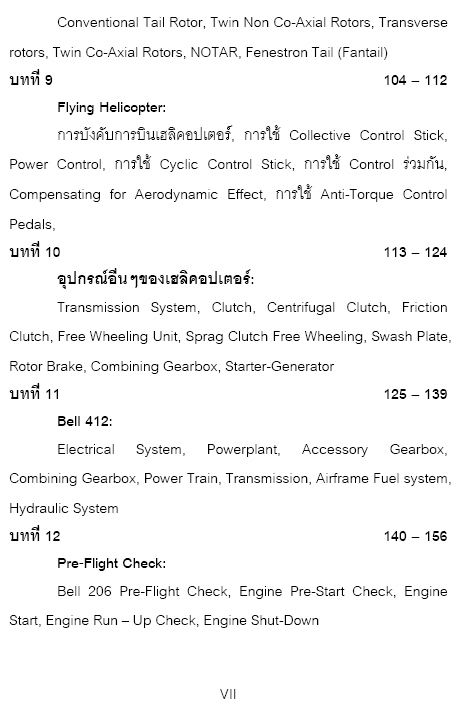 Conventional Tail Rotor, Twin Non Co-Axial Rotors, Transverse rotors, Twin Co-Axial Rotors, NOTAR, Fenestron Tail (Fantail)

บทที่ 9 104 – 112

Flying Helicopter:

การบังคับการบินเฮลิคอปเตอร์, การใช้ Collective Control Stick, Power Control, การใช้ Cyclic Control Stick, การใช้ Control ร่วมกัน, Compensating for Aerodynamic Effect, การใช้ Anti-Torque Control Pedals,

บทที่ 10 113 – 124

อุปกรณ์อื่น ๆของเฮลิคอปเตอร์:

Transmission System, Clutch, Centrifugal Clutch, Friction Clutch, Free Wheeling Unit, Sprag Clutch Free Wheeling, Swash Plate, Rotor Brake, Combining Gearbox, Starter-Generator

บทที่ 11 125 – 139

Bell 412:

Electrical System, Powerplant, Accessory Gearbox, Combining Gearbox, Power Train, Transmission, Airframe Fuel system, Hydraulic System

บทที่ 12 140 – 156

Pre-Flight Check:

Bell 206 Pre-Flight Check, Engine Pre-Start Check, Engine Start, Engine Run – Up Check, Engine Shut-Down

VII